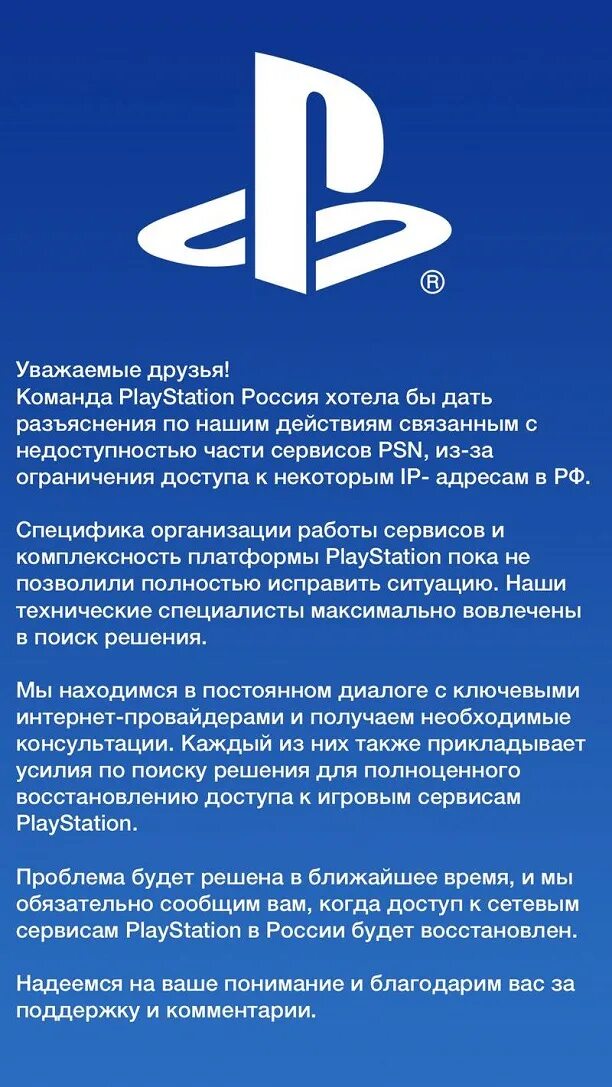 ®

Уважаемые друзья!
Команда PlayStation Россия хотела бы дать разъяснения по нашим действиям связанным с недоступностью части сервисов PSN, из-за ограничения доступа к некоторым IP- адресам в РФ.

Специфика организации работы сервисов и комплексность платформы PlayStation пока не позволили полностью исправить ситуацию. Наши технические специалисты максимально вовлечены в поиск решения.

Мы находимся в постоянном диалоге с ключевыми интернет-провайдерами и получаем необходимые консультации. Каждый из них также прикладывает усилия по поиску решения для полноценного восстановлению доступа к игровым сервисам PlayStation.

Проблема будет решена в ближайшее время, и мы обязательно сообщим вам, когда доступ к сетевым сервисам PlayStation в России будет восстановлен.

Надеемся на ваше понимание и благодарим вас за поддержку и комментарии.